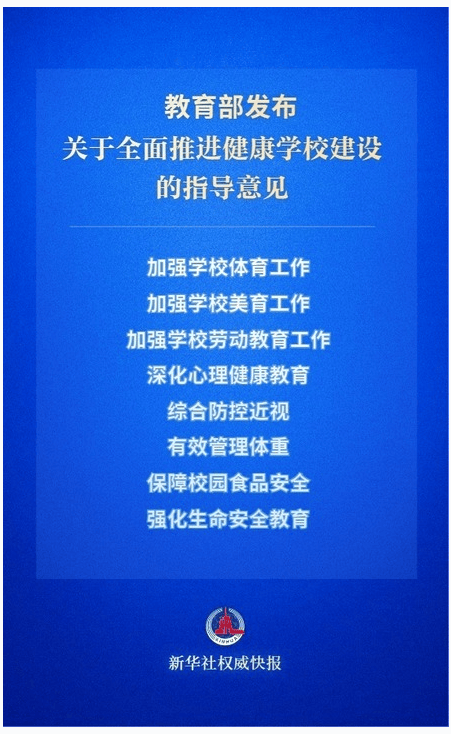 教育部发布
关于全面推进健康学校建设
的指导意见

加强学校体育工作
加强学校美育工作
加强学校劳动教育工作
深化心理健康教育
综合防控近视
有效管理体重
保障校园食品安全
强化生命安全教育

新华社权威快报